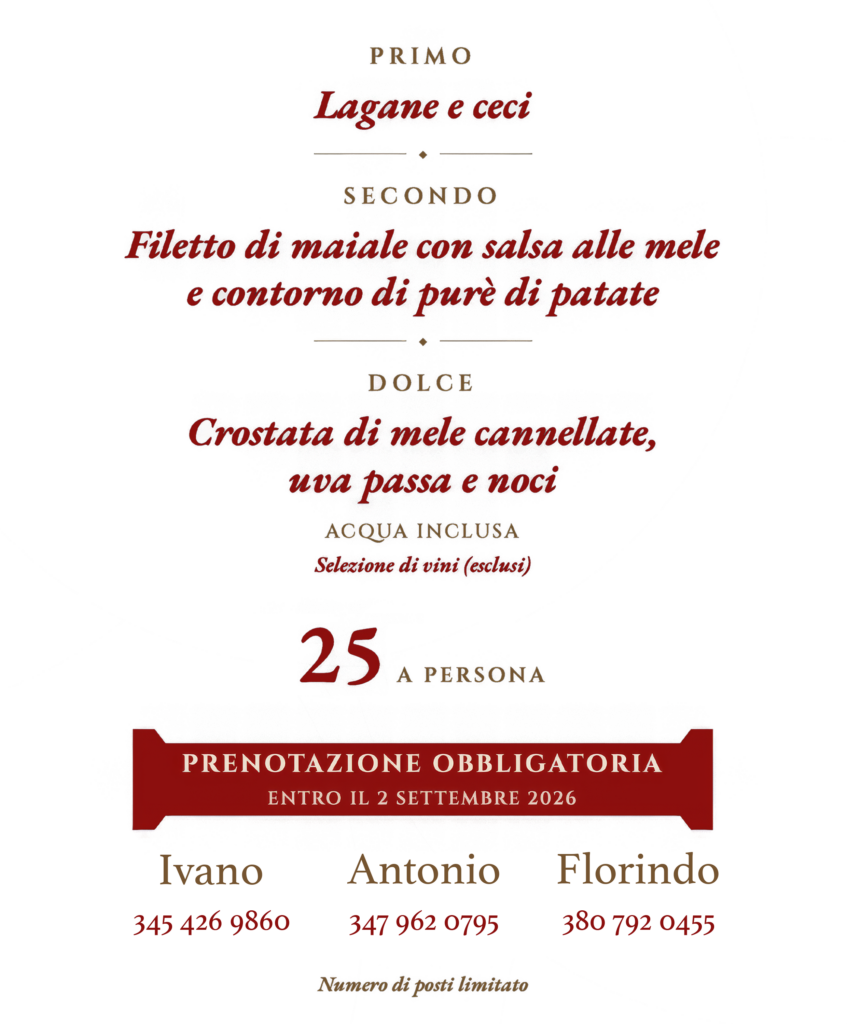 PRIMO

Lagane e ceci

SECONDO

Filetto di maiale con salsa alle mele e contorno di purè di patate

DOLCE

Crostata di mele cannellate, uva passa e noci

ACQUA INCLUSA

Selezione di vini (esclusi)

25 A PERSONA

PRENOTAZIONE OBBLIGATORIA

ENTRO IL 2 SETTEMBRE 2026

Ivano
345 426 9860

Antonio
347 962 0795

Florindo
380 792 0455

Numero di posti limitato